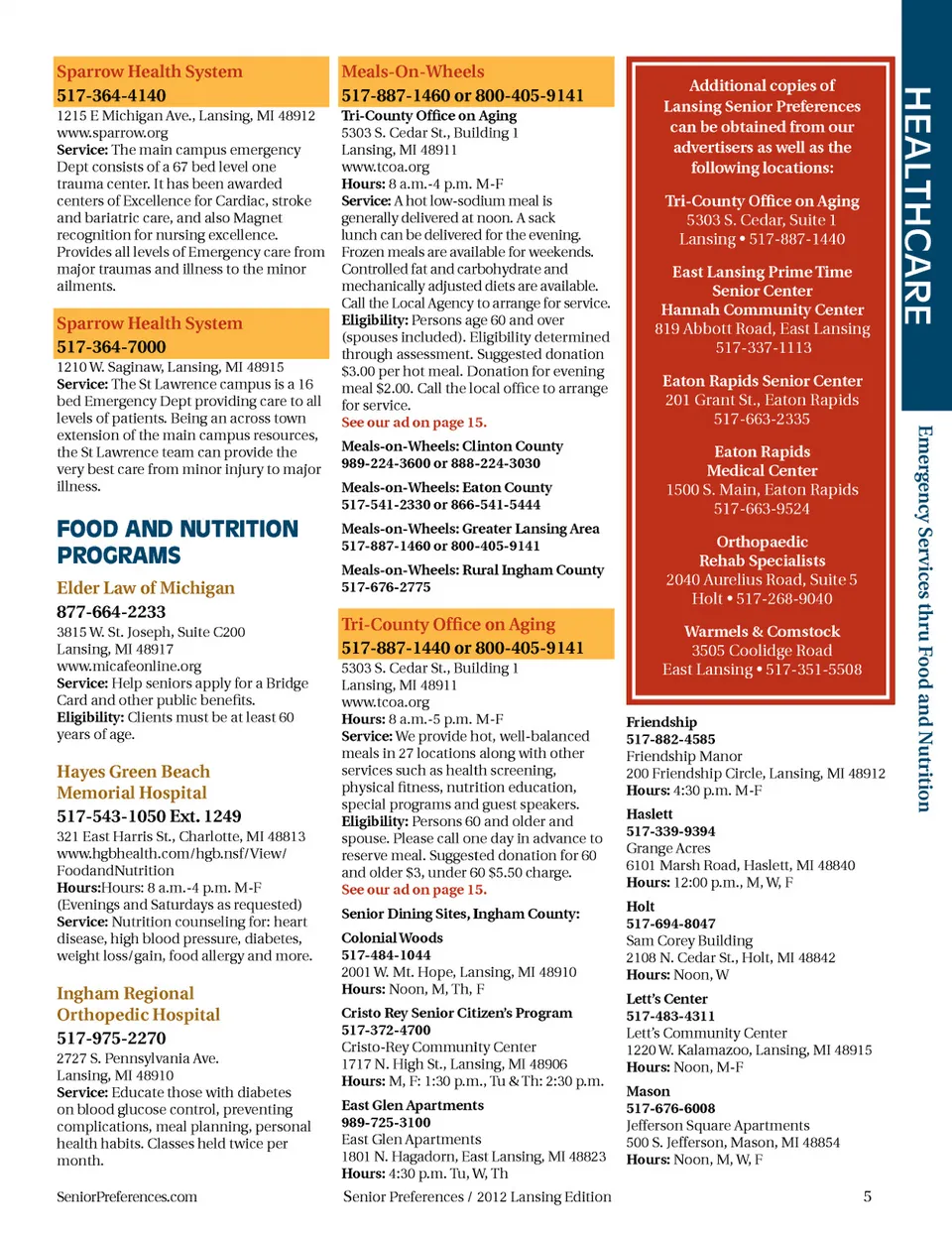 Sparrow Health System
517-364-4140
1215 E Michigan Ave., Lansing, MI 48912
www.sparrow.org
Service: The main campus emergency Dept consists of a 67 bed level one trauma center. It has been awarded centers of Excellence for Cardiac, stroke and bariatric care, and also Magnet recognition for nursing excellence. Provides all levels of Emergency care from major traumas and illness to the minor ailments.

Sparrow Health System
517-364-7000
1210 W. Saginaw, Lansing, MI 48915
Service: The St Lawrence campus is a 16 bed Emergency Dept providing care to all levels of patients. Being an across town extension of the main campus resources, the St Lawrence team can provide the very best care from minor injury to major illness.

FOOD AND NUTRITION PROGRAMS

Elder Law of Michigan
877-664-2233
3815 W. St. Joseph, Suite C200
Lansing, MI 48917
www.micafeonline.org
Service: Help seniors apply for a Bridge Card and other public benefits.
Eligibility: Clients must be at least 60 years of age.

Hayes Green Beach Memorial Hospital
517-543-1050 Ext. 1249
321 East Harris St., Charlotte, MI 48813
www.hgbhealth.com/hgb.nsf/View/FoodandNutrition
Hours:Hours: 8 a.m.-4 p.m. M-F
(Evenings and Saturdays as requested)
Service: Nutrition counseling for: heart disease, high blood pressure, diabetes, weight loss/gain, food allergy and more.

Ingham Regional Orthopedic Hospital
517-975-2270
2727 S. Pennsylvania Ave.
Lansing, MI 48910
Service: Educate those with diabetes on blood glucose control, preventing complications, meal planning, personal health habits. Classes held twice per month.

Meals-On-Wheels
517-887-1460 or 800-405-9141
Tri-County Office on Aging
5303 S. Cedar St., Building 1
Lansing, MI 48911
www.tcoa.org
Hours: 8 a.m.-4 p.m. M-F
Service: A hot low-sodium meal is generally delivered at noon. A sack lunch can be delivered for the evening. Frozen meals are available for weekends. Controlled fat and carbohydrate and mechanically adjusted diets are available. Call the Local Agency to arrange for service.
Eligibility: Persons age 60 and over (spouses included). Eligibility determined through assessment. Suggested donation $3.00 per hot meal. Donation for evening meal $2.00. Call the local office to arrange for service.
See our ad on page 15.

Meals-on-Wheels: Clinton County
989-224-3600 or 888-224-3030

Meals-on-Wheels: Eaton County
517-541-2330 or 866-541-5444

Meals-on-Wheels: Greater Lansing Area
517-887-1460 or 800-405-9141

Meals-on-Wheels: Rural Ingham County
517-676-2775

Tri-County Office on Aging
517-887-1440 or 800-405-9141
5303 S. Cedar St., Building 1
Lansing, MI 48911
www.tcoa.org
Hours: 8 a.m.-5 p.m. M-F
Service: We provide hot, well-balanced meals in 27 locations along with other services such as health screening, physical fitness, nutrition education, special programs and guest speakers.
Eligibility: Persons 60 and older and spouse. Please call one day in advance to reserve meal. Suggested donation for 60 and older $3, under 60 $5.50 charge.
See our ad on page 15.

Senior Dining Sites, Ingham County:

Colonial Woods
517-484-1044
2001 W. Mt. Hope, Lansing, MI 48910
Hours: Noon, M, Th, F

Cristo Rey Senior Citizen's Program
517-372-4700
Cristo-Rey Community Center
1717 N. High St., Lansing, MI 48906
Hours: M, F: 1:30 p.m., Tu & Th: 2:30 p.m.

East Glen Apartments
989-725-3100
East Glen Apartments
1801 N. Hagadorn, East Lansing, MI 48823
Hours: 4:30 p.m. Tu, W, Th

Additional copies of Lansing Senior Preferences can be obtained from our advertisers as well as the following locations:

Tri-County Office on Aging
5303 S. Cedar, Suite 1
Lansing • 517-887-1440

East Lansing Prime Time Senior Center
Hannah Community Center
819 Abbott Road, East Lansing
517-337-1113

Eaton Rapids Senior Center
201 Grant St., Eaton Rapids
517-663-2335

Eaton Rapids Medical Center
1500 S. Main, Eaton Rapids
517-663-9524

Orthopaedic Rehab Specialists
2040 Aurelius Road, Suite 5
Holt • 517-268-9040

Warmels & Comstock
3505 Coolidge Road
East Lansing • 517-351-5508

Friendship
517-882-4585
Friendship Manor
200 Friendship Circle, Lansing, MI 48912
Hours: 4:30 p.m. M-F

Haslett
517-339-9394
Grange Acres
6101 Marsh Road, Haslett, MI 48840
Hours: 12:00 p.m., M, W, F

Holt
517-694-8047
Sam Corey Building
2108 N. Cedar St., Holt, MI 48842
Hours: Noon, W

Lett's Center
517-483-4311
Lett's Community Center
1220 W. Kalamazoo, Lansing, MI 48915
Hours: Noon, M-F

Mason
517-676-6008
Jefferson Square Apartments
500 S. Jefferson, Mason, MI 48854
Hours: Noon, M, W, F

HEALTHCARE
Emergency Services thru Food and Nutrition

SeniorPreferences.com Senior Preferences / 2012 Lansing Edition 5